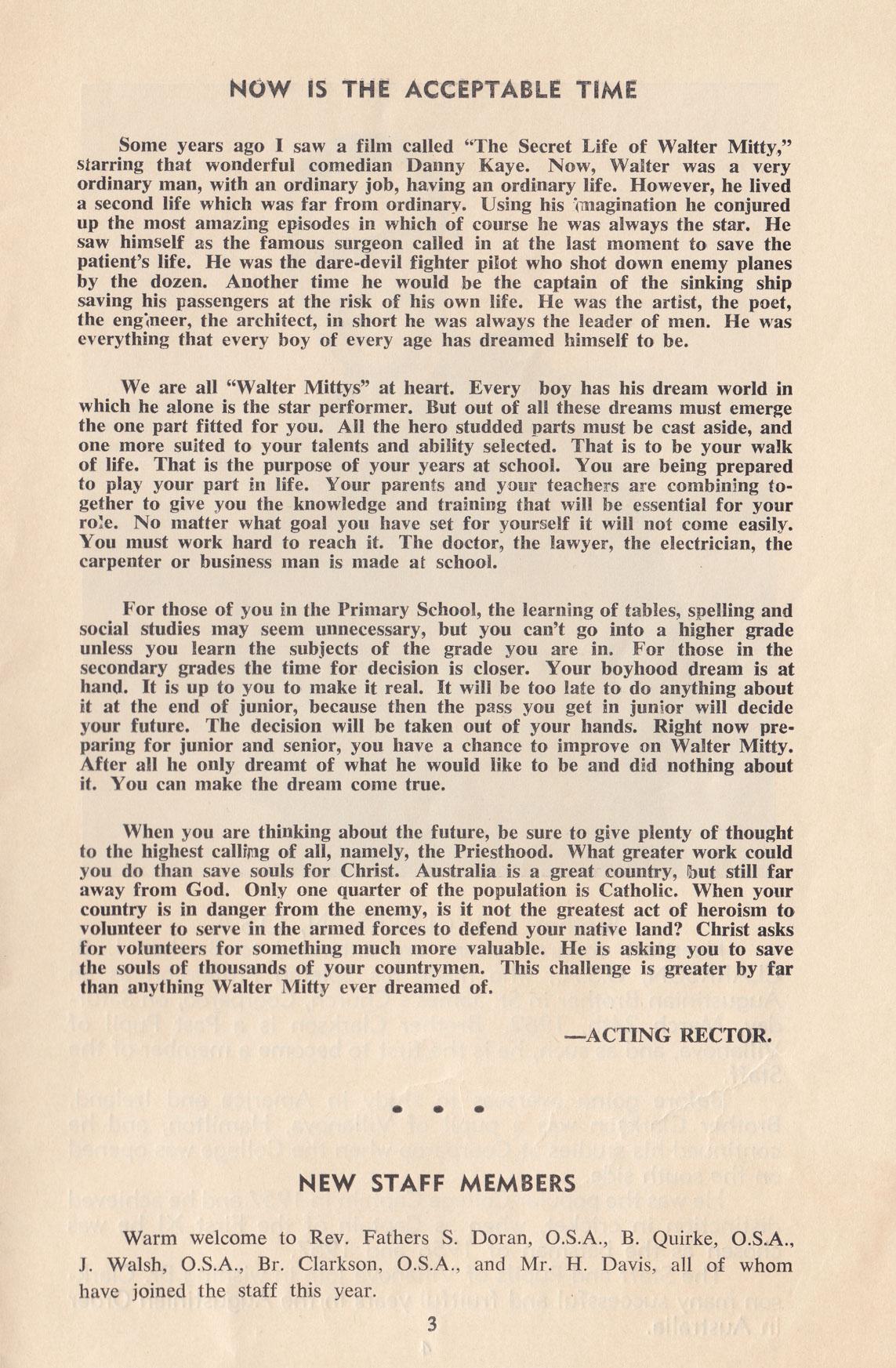 NOW IS THE ACCEPTABLE TIME

Some years ago I saw a film called "The Secret Life of Walter Mitty," starring that wonderful comedian Danny Kaye. Now, Walter was a very ordinary man, with an ordinary job, having an ordinary life. However, he lived a second life which was far from ordinary. Using his imagination he conjured up the most amazing episodes in which of course he was always the star. He saw himself as the famous surgeon called in at the last moment to save the patient's life. He was the dare-devil fighter pilot who shot down enemy planes by the dozen. Another time he would be the captain of the sinking ship saving his passengers at the risk of his own life. He was the artist, the poet, the engineer, the architect, in short he was always the leader of men. He was everything that every boy of every age has dreamed himself to be.

We are all "Walter Mittys" at heart. Every boy has his dream world in which he alone is the star performer. But out of all these dreams must emerge the one part fitted for you. All the hero studded parts must be cast aside, and one more suited to your talents and ability selected. That is to be your walk of life. That is the purpose of your years at school. You are being prepared to play your part in life. Your parents and your teachers are combining together to give you the knowledge and training that will be essential for your role. No matter what goal you have set for yourself it will not come easily. You must work hard to reach it. The doctor, the lawyer, the electrician, the carpenter or business man is made at school.

For those of you in the Primary School, the learning of tables, spelling and social studies may seem unnecessary, but you can't go into a higher grade unless you learn the subjects of the grade you are in. For those in the secondary grades the time for decision is closer. Your boyhood dream is at hand. It is up to you to make it real. It will be too late to do anything about it at the end of junior, because then the pass you get in junior will decide your future. The decision will be taken out of your hands. Right now preparing for junior and senior, you have a chance to improve on Walter Mitty. After all he only dreamt of what he would like to be and did nothing about it. You can make the dream come true.

When you are thinking about the future, be sure to give plenty of thought to the highest calling of all, namely, the Priesthood. What greater work could you do than save souls for Christ. Australia is a great country, but still far away from God. Only one quarter of the population is Catholic. When your country is in danger from the enemy, is it not the greatest act of heroism to volunteer to serve in the armed forces to defend your native land? Christ asks for volunteers for something much more valuable. He is asking you to save the souls of thousands of your countrymen. This challenge is greater by far than anything Walter Mitty ever dreamed of.

—ACTING RECTOR.

NEW STAFF MEMBERS

Warm welcome to Rev. Fathers S. Doran, O.S.A., B. Quirke, O.S.A., J. Walsh, O.S.A., Br. Clarkson, O.S.A., and Mr. H. Davis, all of whom have joined the staff this year.

3